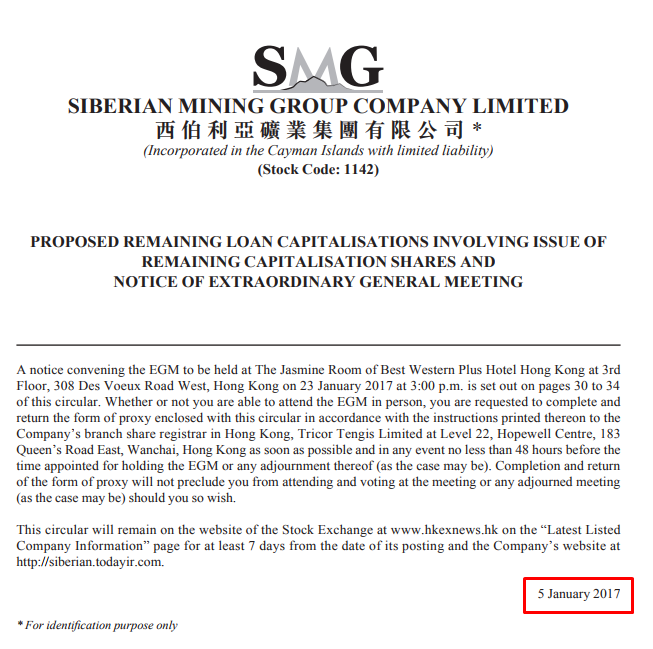 SMG

SIBERIAN MINING GROUP COMPANY LIMITED
西伯利亞礦業集團有限公司 *
(Incorporated in the Cayman Islands with limited liability)
(Stock Code: 1142)

PROPOSED REMAINING LOAN CAPITALISATIONS INVOLVING ISSUE OF REMAINING CAPITALISATION SHARES AND NOTICE OF EXTRAORDINARY GENERAL MEETING

A notice convening the EGM to be held at The Jasmine Room of Best Western Plus Hotel Hong Kong at 3rd Floor, 308 Des Voeux Road West, Hong Kong on 23 January 2017 at 3:00 p.m. is set out on pages 30 to 34 of this circular. Whether or not you are able to attend the EGM in person, you are requested to complete and return the form of proxy enclosed with this circular in accordance with the instructions printed thereon to the Company's branch share registrar in Hong Kong, Tricor Tengis Limited at Level 22, Hopewell Centre, 183 Queen's Road East, Wanchai, Hong Kong as soon as possible and in any event no less than 48 hours before the time appointed for holding the EGM or any adjournment thereof (as the case may be). Completion and return of the form of proxy will not preclude you from attending and voting at the meeting or any adjourned meeting (as the case may be) should you so wish.

This circular will remain on the website of the Stock Exchange at www.hkexnews.hk on the "Latest Listed Company Information" page for at least 7 days from the date of its posting and the Company's website at http://siberian.todayir.com.

5 January 2017

* For identification purpose only